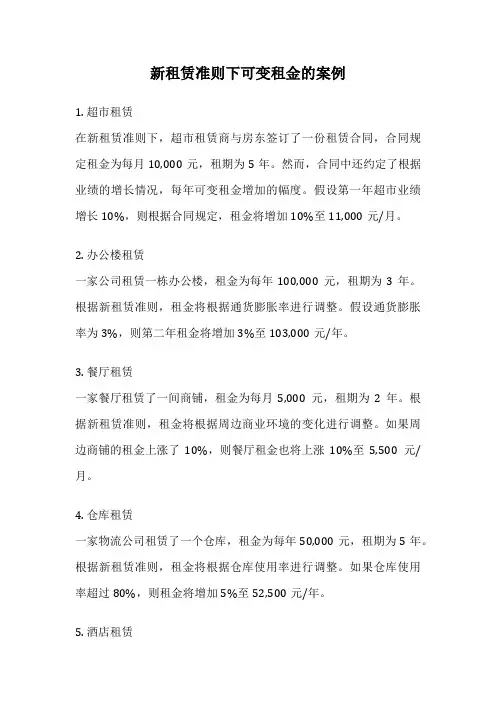 新租赁准则下可变租金的案例

1. 超市租赁

在新租赁准则下，超市租赁商与房东签订了一份租赁合同，合同规定租金为每月 10,000 元，租期为 5 年。然而，合同中还约定了根据业绩的增长情况，每年可变租金增加的幅度。假设第一年超市业绩增长 10%，则根据合同规定，租金将增加 10%至 11,000 元/月。

2. 办公楼租赁

一家公司租赁一栋办公楼，租金为每年 100,000 元，租期为 3 年。根据新租赁准则，租金将根据通货膨胀率进行调整。假设通货膨胀率为 3%，则第二年租金将增加 3%至 103,000 元/年。

3. 餐厅租赁

一家餐厅租赁了一间商铺，租金为每月 5,000 元，租期为 2 年。根据新租赁准则，租金将根据周边商业环境的变化进行调整。如果周边商铺的租金上涨了 10%，则餐厅租金也将上涨 10%至 5,500 元/月。

4. 仓库租赁

一家物流公司租赁了一个仓库，租金为每年 50,000 元，租期为 5 年。根据新租赁准则，租金将根据仓库使用率进行调整。如果仓库使用率超过 80%，则租金将增加 5%至 52,500 元/年。

5. 酒店租赁